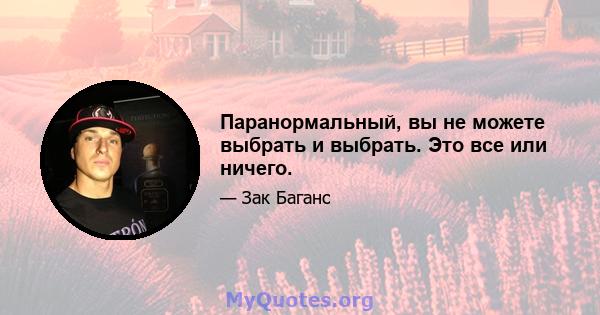 Паранормальный, вы не можете выбрать и выбрать. Это все или ничего.

— Зак Баганс

MyQuotes.org